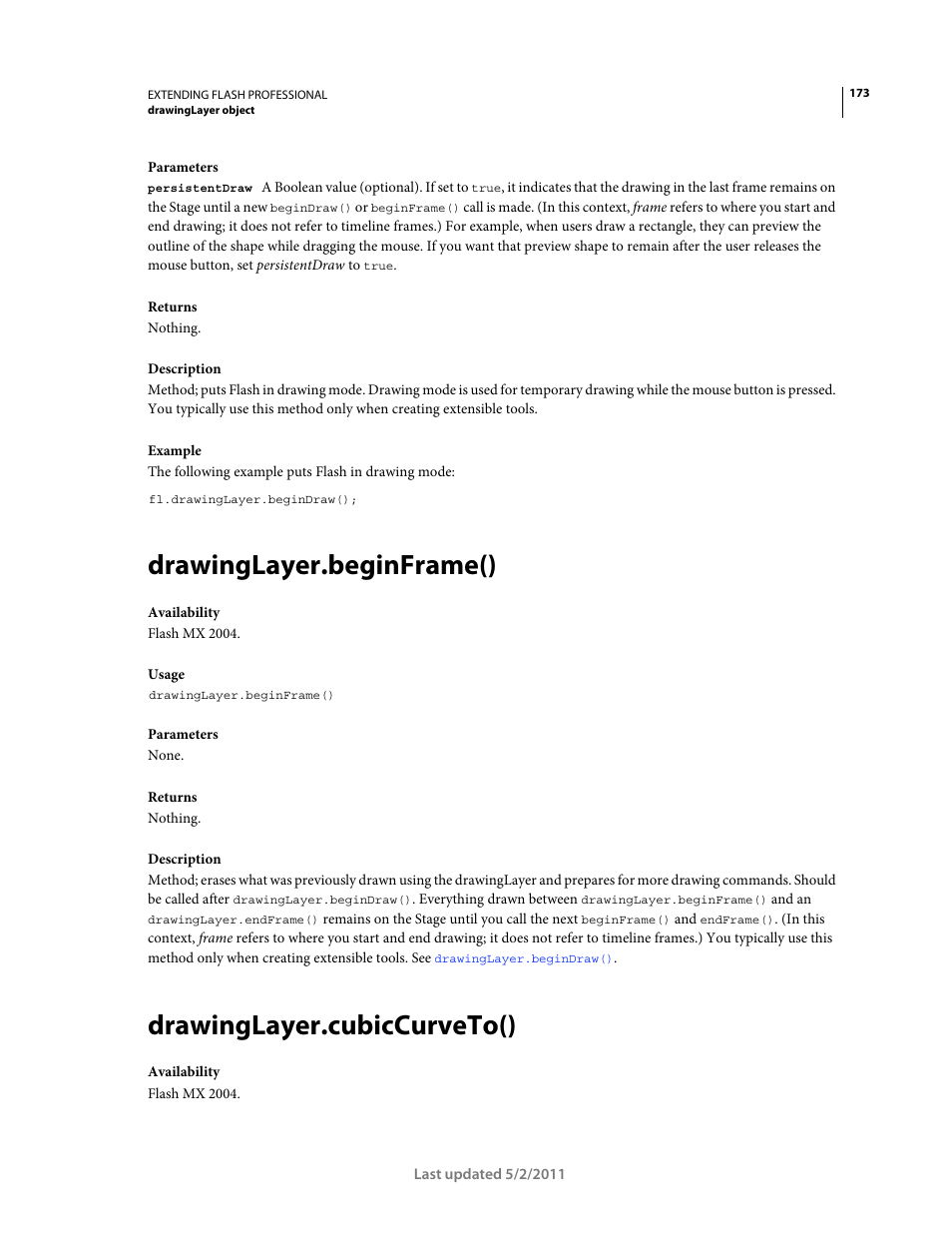 EXTENDING FLASH PROFESSIONAL
drawingLayer object

173

Parameters
persistentDraw A Boolean value (optional). If set to true, it indicates that the drawing in the last frame remains on the Stage until a new beginDraw() or beginFrame() call is made. (In this context, frame refers to where you start and end drawing; it does not refer to timeline frames.) For example, when users draw a rectangle, they can preview the outline of the shape while dragging the mouse. If you want that preview shape to remain after the user releases the mouse button, set persistentDraw to true.

Returns
Nothing.

Description
Method; puts Flash in drawing mode. Drawing mode is used for temporary drawing while the mouse button is pressed. You typically use this method only when creating extensible tools.

Example
The following example puts Flash in drawing mode:

fl.drawingLayer.beginDraw();

drawingLayer.beginFrame()

Availability
Flash MX 2004.

Usage
drawingLayer.beginFrame()

Parameters
None.

Returns
Nothing.

Description
Method; erases what was previously drawn using the drawingLayer and prepares for more drawing commands. Should be called after drawingLayer.beginDraw(). Everything drawn between drawingLayer.beginFrame() and an drawingLayer.endFrame() remains on the Stage until you call the next beginFrame() and endFrame(). (In this context, frame refers to where you start and end drawing; it does not refer to timeline frames.) You typically use this method only when creating extensible tools. See drawingLayer.beginDraw().

drawingLayer.cubicCurveTo()

Availability
Flash MX 2004.

Last updated 5/2/2011